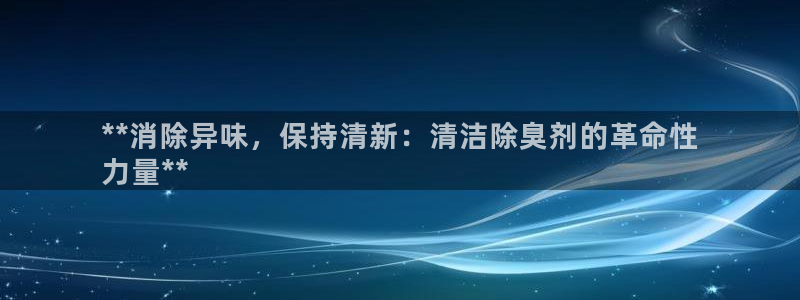 **消除异味，保持清新：清洁除臭剂的革命性力量**